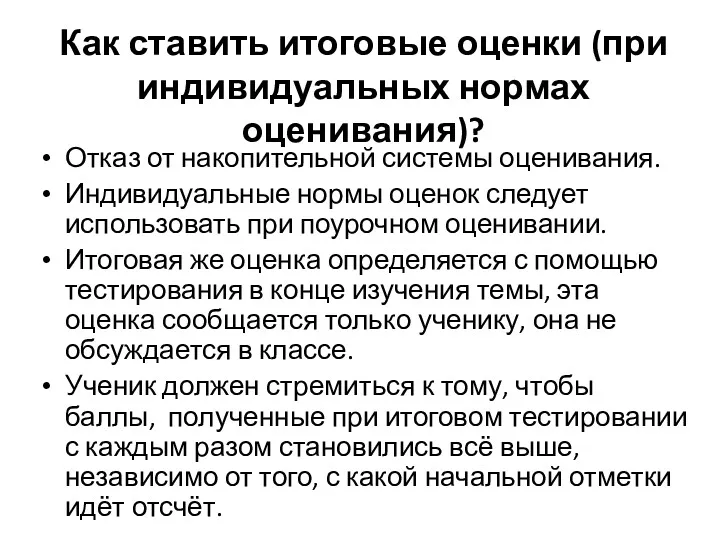 Как ставить итоговые оценки (при индивидуальных нормах оценивания)?

• Отказ от накопительной системы оценивания.
• Индивидуальные нормы оценок следует использовать при поурочном оценивании.
• Итоговая же оценка определяется с помощью тестирования в конце изучения темы, эта оценка сообщается только ученику, она не обсуждается в классе.
• Ученик должен стремиться к тому, чтобы баллы, полученные при итоговом тестировании с каждым разом становились всё выше, независимо от того, с какой начальной отметки идёт отсчёт.